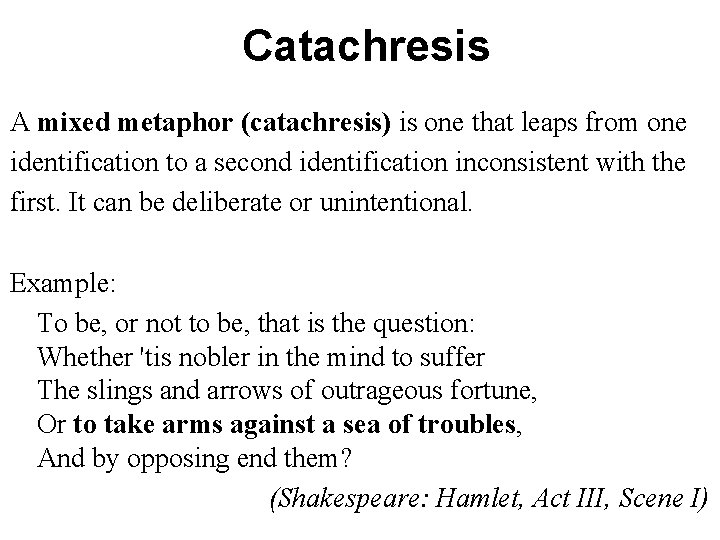 Catachresis

A mixed metaphor (catachresis) is one that leaps from one identification to a second identification inconsistent with the first. It can be deliberate or unintentional.

Example:

To be, or not to be, that is the question:
Whether 'tis nobler in the mind to suffer
The slings and arrows of outrageous fortune,
Or to take arms against a sea of troubles,
And by opposing end them?

(Shakespeare: Hamlet, Act III, Scene I)